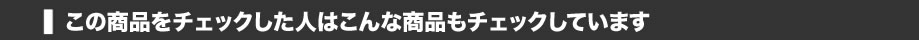 この商品をチェックした人はこんな商品もチェックしています